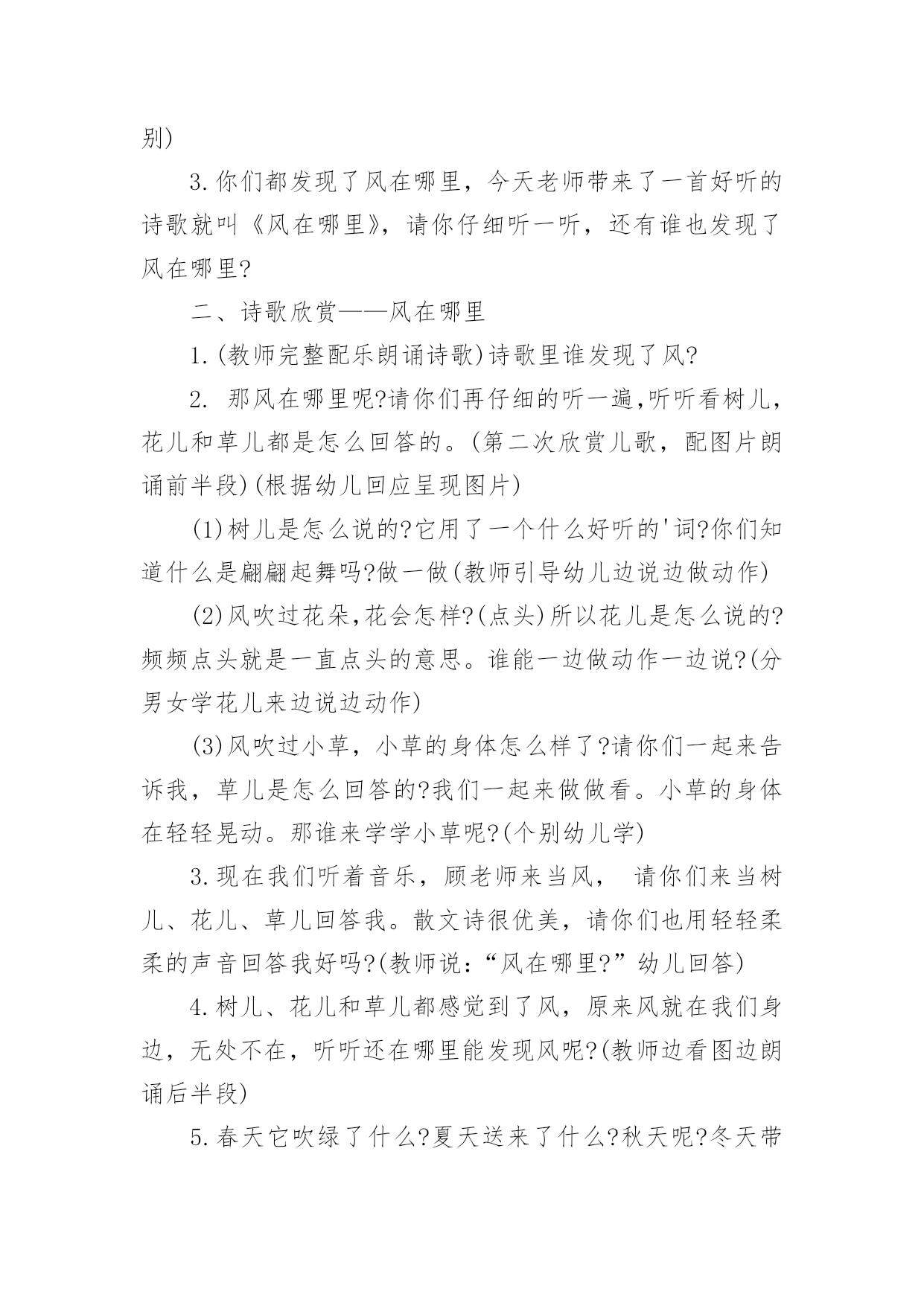 别)

3.你们都发现了风在哪里，今天老师带来了一首好听的诗歌就叫《风在哪里》，请你仔细听一听，还有谁也发现了风在哪里?

二、诗歌欣赏——风在哪里

1.(教师完整配乐朗诵诗歌)诗歌里谁发现了风?

2. 那风在哪里呢?请你们再仔细的听一遍,听听看树儿，花儿和草儿都是怎么回答的。(第二次欣赏儿歌，配图片朗诵前半段)(根据幼儿回应呈现图片)

(1)树儿是怎么说的?它用了一个什么好听的'词?你们知道什么是翩翩起舞吗?做一做(教师引导幼儿边说边做动作)

(2)风吹过花朵,花会怎样?(点头)所以花儿是怎么说的?频频点头就是一直点头的意思。谁能一边做动作一边说?(分男女学花儿来边说边动作)

(3)风吹过小草，小草的身体怎么样了?请你们一起来告诉我，草儿是怎么回答的?我们一起来做做看。小草的身体在轻轻晃动。那谁来学学小草呢?(个别幼儿学)

3.现在我们听着音乐，顾老师来当风， 请你们来当树儿、花儿、草儿回答我。散文诗很优美，请你们也用轻轻柔柔的声音回答我好吗?(教师说:“风在哪里?”幼儿回答)

4.树儿、花儿和草儿都感觉到了风，原来风就在我们身边，无处不在，听听还在哪里能发现风呢?(教师边看图边朗诵后半段)

5.春天它吹绿了什么?夏天送来了什么?秋天呢?冬天带